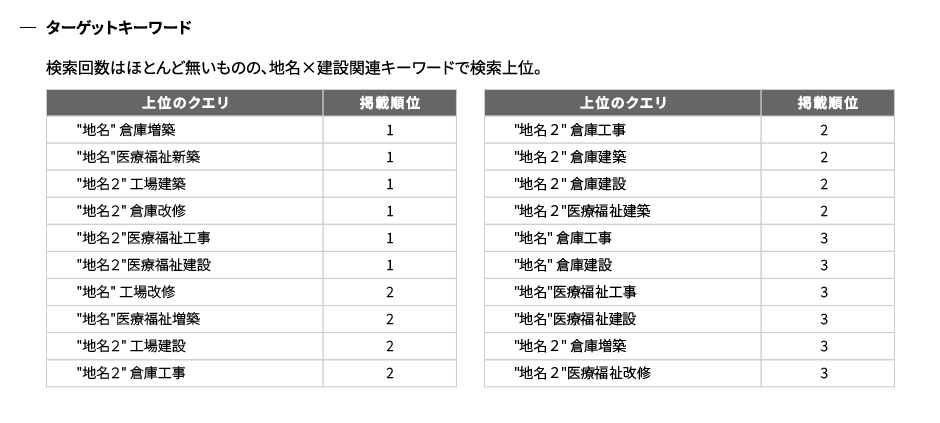 — ターゲットキーワード

検索回数はほとんど無いものの、地名×建設関連キーワードで検索上位。

| 上位のクエリ | 掲載順位 |
|---|---|
| "地名" 倉庫増築 | 1 |
| "地名"医療福祉新築 | 1 |
| "地名2" 工場建築 | 1 |
| "地名2" 倉庫改修 | 1 |
| "地名2"医療福祉工事 | 1 |
| "地名2"医療福祉建設 | 1 |
| "地名" 工場改修 | 2 |
| "地名"医療福祉増築 | 2 |
| "地名2" 工場建設 | 2 |
| "地名2" 倉庫工事 | 2 |

| 上位のクエリ | 掲載順位 |
|---|---|
| "地名２" 倉庫工事 | 2 |
| "地名２" 倉庫建築 | 2 |
| "地名２" 倉庫建設 | 2 |
| "地名２"医療福祉建築 | 2 |
| "地名" 倉庫工事 | 3 |
| "地名" 倉庫建設 | 3 |
| "地名"医療福祉工事 | 3 |
| "地名"医療福祉建設 | 3 |
| "地名２" 倉庫増築 | 3 |
| "地名２"医療福祉改修 | 3 |